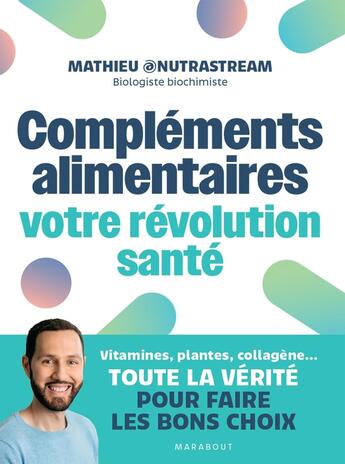 MATHIEU @NUTRASTREAM
Biologiste biochimiste

Compléments alimentaires
votre révolution santé

Vitamines, plantes, collagène...
TOUTE LA VÉRITÉ
POUR FAIRE
LES BONS CHOIX

MARABOUT